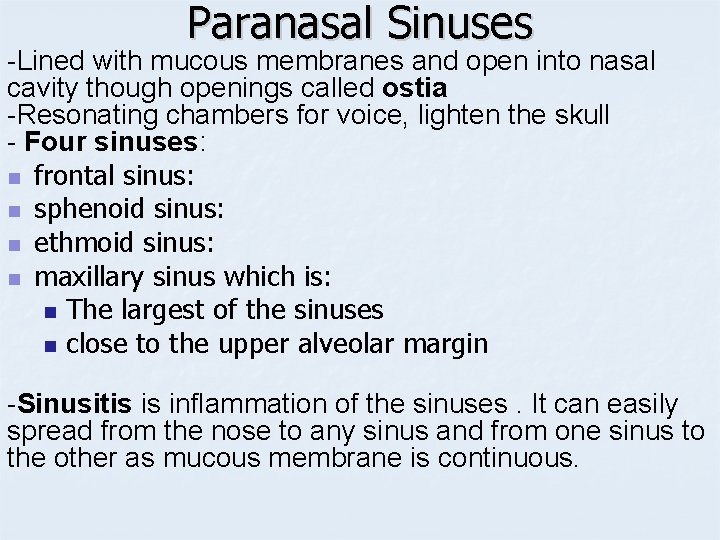 Paranasal Sinuses

-Lined with mucous membranes and open into nasal cavity though openings called ostia

-Resonating chambers for voice, lighten the skull

- Four sinuses:

• frontal sinus:
• sphenoid sinus:
• ethmoid sinus:
• maxillary sinus which is:
  • The largest of the sinuses
  • close to the upper alveolar margin

-Sinusitis is inflammation of the sinuses . It can easily spread from the nose to any sinus and from one sinus to the other as mucous membrane is continuous.